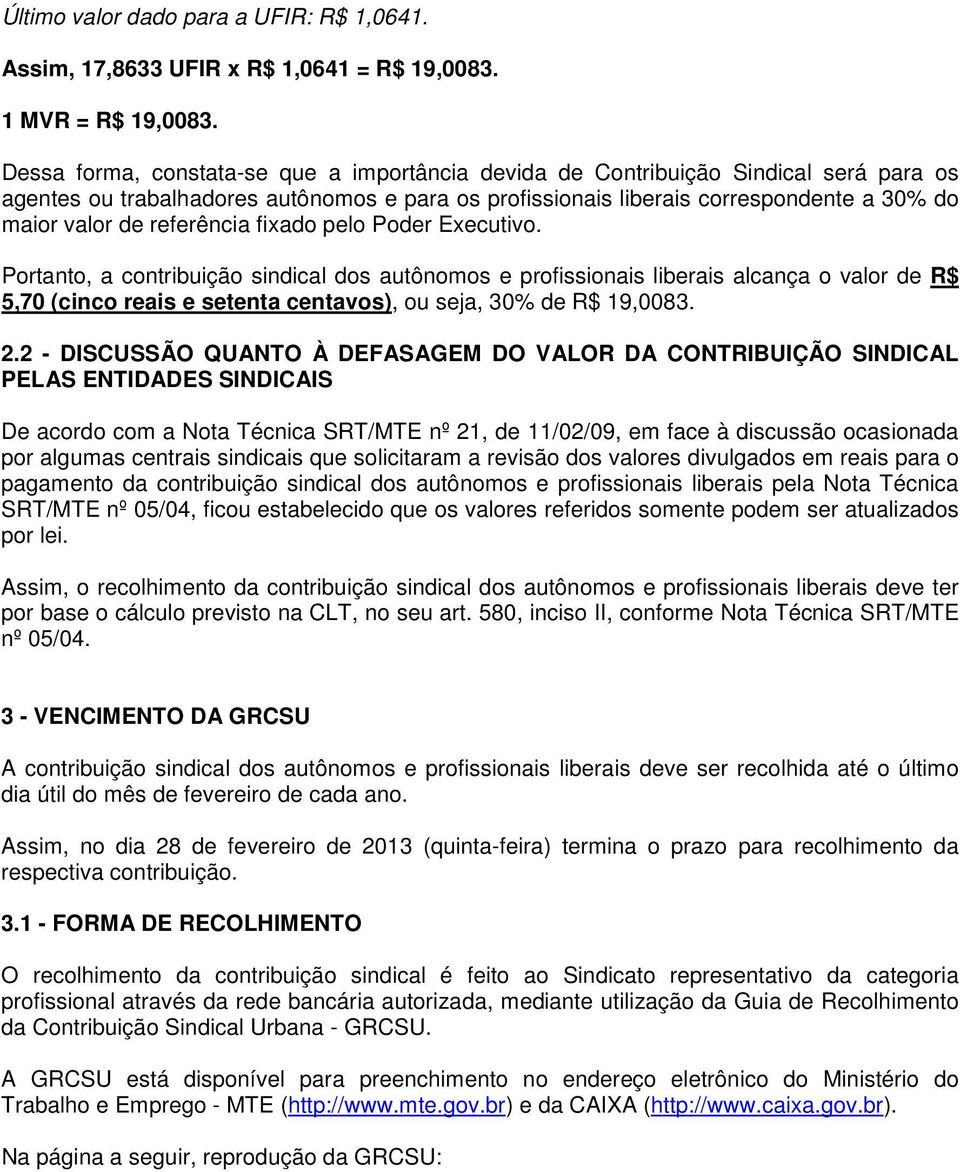 Último valor dado para a UFIR: R$ 1,0641.

Assim, 17,8633 UFIR x R$ 1,0641 = R$ 19,0083.

1 MVR = R$ 19,0083.

Dessa forma, constata-se que a importância devida de Contribuição Sindical será para os agentes ou trabalhadores autônomos e para os profissionais liberais correspondente a 30% do maior valor de referência fixado pelo Poder Executivo.

Portanto, a contribuição sindical dos autônomos e profissionais liberais alcança o valor de R$ 5,70 (cinco reais e setenta centavos), ou seja, 30% de R$ 19,0083.

2.2 - DISCUSSÃO QUANTO À DEFASAGEM DO VALOR DA CONTRIBUIÇÃO SINDICAL PELAS ENTIDADES SINDICAIS

De acordo com a Nota Técnica SRT/MTE nº 21, de 11/02/09, em face à discussão ocasionada por algumas centrais sindicais que solicitaram a revisão dos valores divulgados em reais para o pagamento da contribuição sindical dos autônomos e profissionais liberais pela Nota Técnica SRT/MTE nº 05/04, ficou estabelecido que os valores referidos somente podem ser atualizados por lei.

Assim, o recolhimento da contribuição sindical dos autônomos e profissionais liberais deve ter por base o cálculo previsto na CLT, no seu art. 580, inciso II, conforme Nota Técnica SRT/MTE nº 05/04.

3 - VENCIMENTO DA GRCSU

A contribuição sindical dos autônomos e profissionais liberais deve ser recolhida até o último dia útil do mês de fevereiro de cada ano.

Assim, no dia 28 de fevereiro de 2013 (quinta-feira) termina o prazo para recolhimento da respectiva contribuição.

3.1 - FORMA DE RECOLHIMENTO

O recolhimento da contribuição sindical é feito ao Sindicato representativo da categoria profissional através da rede bancária autorizada, mediante utilização da Guia de Recolhimento da Contribuição Sindical Urbana - GRCSU.

A GRCSU está disponível para preenchimento no endereço eletrônico do Ministério do Trabalho e Emprego - MTE (http://www.mte.gov.br) e da CAIXA (http://www.caixa.gov.br).

Na página a seguir, reprodução da GRCSU: